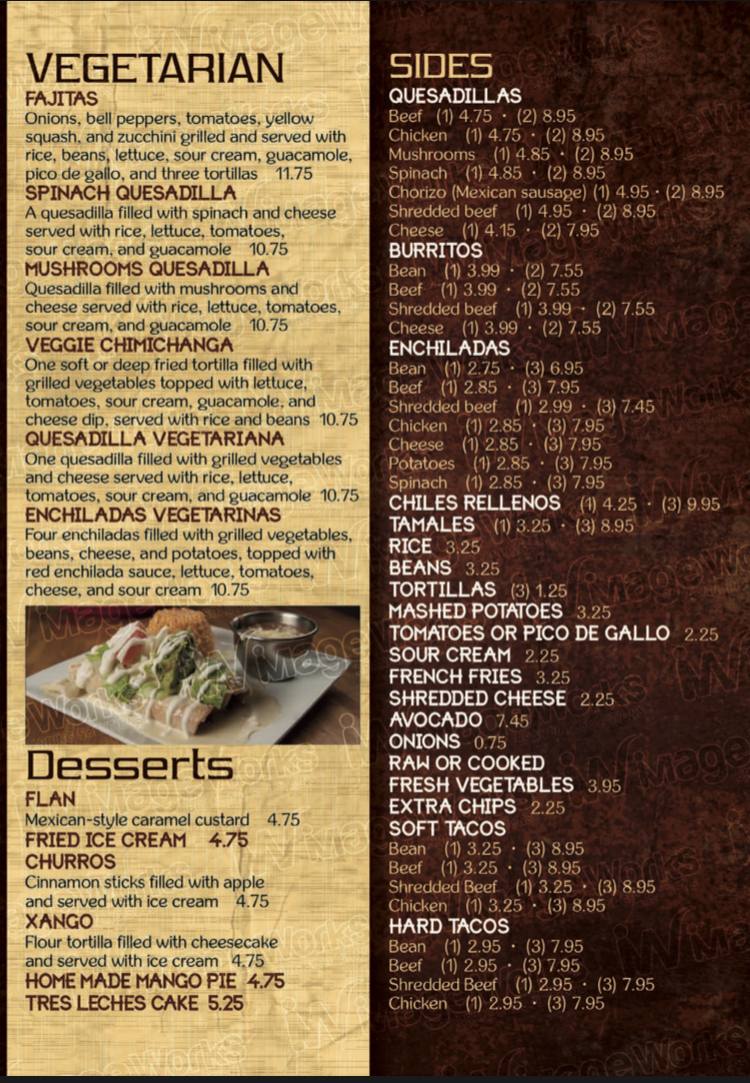 VEGETARIAN

FAJITAS
Onions, bell peppers, tomatoes, yellow squash, and zucchini grilled and served with rice, beans, lettuce, sour cream, guacamole, pico de gallo, and three tortillas 11.75

SPINACH QUESADILLA
A quesadilla filled with spinach and cheese served with rice, lettuce, tomatoes, sour cream, and guacamole 10.75

MUSHROOMS QUESADILLA
Quesadilla filled with mushrooms and cheese served with rice, lettuce, tomatoes, sour cream, and guacamole 10.75

VEGGIE CHIMICHANGA
One soft or deep fried tortilla filled with grilled vegetables topped with lettuce, tomatoes, sour cream, guacamole, and cheese dip, served with rice and beans 10.75

QUESADILLA VEGETARIANA
One quesadilla filled with grilled vegetables and cheese served with rice, lettuce, tomatoes, sour cream, and guacamole 10.75

ENCHILADAS VEGETARINAS
Four enchiladas filled with grilled vegetables, beans, cheese, and potatoes, topped with red enchilada sauce, lettuce, tomatoes, cheese, and sour cream 10.75

Desserts

FLAN
Mexican-style caramel custard 4.75

FRIED ICE CREAM 4.75

CHURROS
Cinnamon sticks filled with apple and served with ice cream 4.75

XANGO
Flour tortilla filled with cheesecake and served with ice cream 4.75

HOME MADE MANGO PIE 4.75

TRES LECHES CAKE 5.25

SIDES

QUESADILLAS
Beef (1) 4.75 · (2) 8.95
Chicken (1) 4.75 · (2) 8.95
Mushrooms (1) 4.85 · (2) 8.95
Spinach (1) 4.85 · (2) 8.95
Chorizo (Mexican sausage) (1) 4.95 · (2) 8.95
Shredded beef (1) 4.95 · (2) 8.95
Cheese (1) 4.15 · (2) 7.95

BURRITOS
Bean (1) 3.99 · (2) 7.55
Beef (1) 3.99 · (2) 7.55
Shredded beef (1) 3.99 · (2) 7.55
Cheese (1) 3.99 · (2) 7.55

ENCHILADAS
Bean (1) 2.75 · (3) 6.95
Beef (1) 2.85 · (3) 7.95
Shredded beef (1) 2.99 · (3) 7.45
Chicken (1) 2.85 · (3) 7.95
Cheese (1) 2.85 · (3) 7.95
Potatoes (1) 2.85 · (3) 7.95
Spinach (1) 2.85 · (3) 7.95

CHILES RELLENOS (1) 4.25 · (3) 9.95
TAMALES (1) 3.25 · (3) 8.95
RICE 3.25
BEANS 3.25
TORTILLAS (3) 1.25
MASHED POTATOES 3.25
TOMATOES OR PICO DE GALLO 2.25
SOUR CREAM 2.25
FRENCH FRIES 3.25
SHREDDED CHEESE 2.25
AVOCADO 7.45
ONIONS 0.75
RAW OR COOKED FRESH VEGETABLES 3.95
EXTRA CHIPS 2.25

SOFT TACOS
Bean (1) 3.25 · (3) 8.95
Beef (1) 3.25 · (3) 8.95
Shredded Beef (1) 3.25 · (3) 8.95
Chicken (1) 3.25 · (3) 8.95

HARD TACOS
Bean (1) 2.95 · (3) 7.95
Beef (1) 2.95 · (3) 7.95
Shredded Beef (1) 2.95 · (3) 7.95
Chicken (1) 2.95 · (3) 7.95